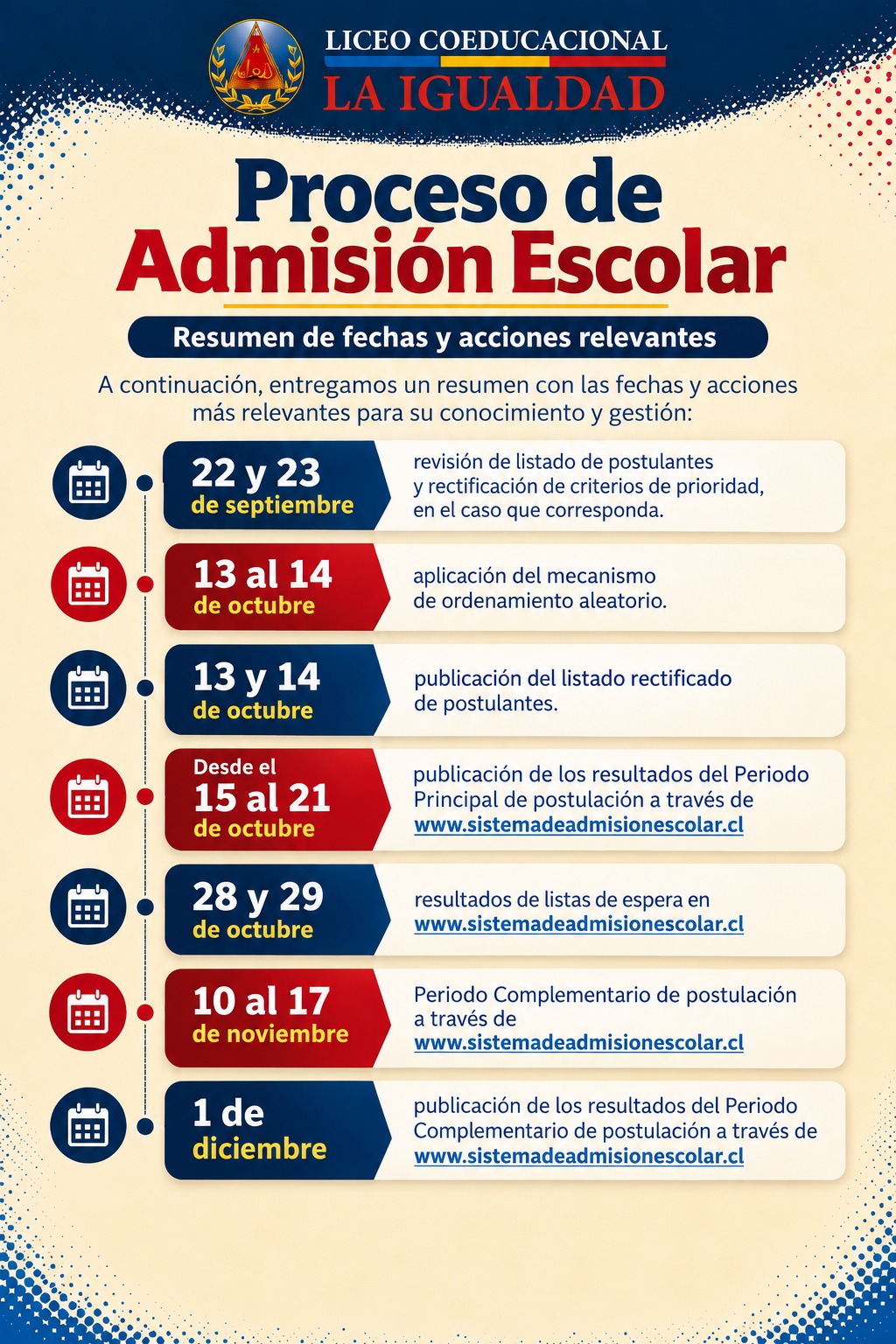 LICEO COEDUCACIONAL
LA IGUALDAD

Proceso de
Admisión Escolar

Resumen de fechas y acciones relevantes

A continuación, entregamos un resumen con las fechas y acciones más relevantes para su conocimiento y gestión:

22 y 23
de septiembre
revisión de listado de postulantes y rectificación de criterios de prioridad, en el caso que corresponda.

13 al 14
de octubre
aplicación del mecanismo de ordenamiento aleatorio.

13 y 14
de octubre
publicación del listado rectificado de postulantes.

Desde el
15 al 21
de octubre
publicación de los resultados del Periodo Principal de postulación a través de www.sistemadeadmisionescolar.cl

28 y 29
de octubre
resultados de listas de espera en www.sistemadeadmisionescolar.cl

10 al 17
de noviembre
Periodo Complementario de postulación a través de www.sistemadeadmisionescolar.cl

1 de
diciembre
publicación de los resultados del Periodo Complementario de postulación a través de www.sistemadeadmisionescolar.cl